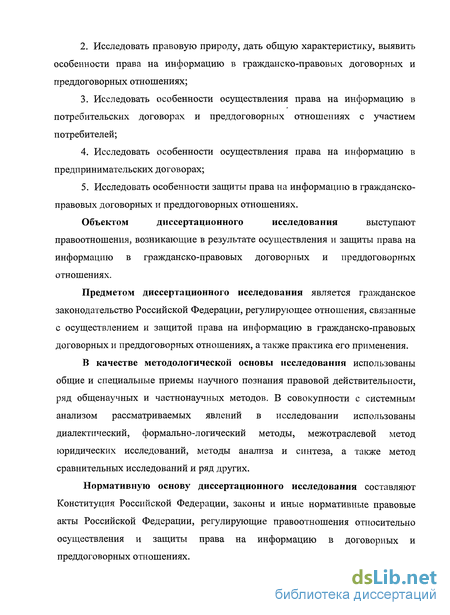 2. Исследовать правовую природу, дать общую характеристику, выявить особенности права на информацию в гражданско-правовых договорных и преддоговорных отношениях;

3. Исследовать особенности осуществления права на информацию в потребительских договорах и преддоговорных отношениях с участием потребителей;

4. Исследовать особенности осуществления права на информацию в предпринимательских договорах;

5. Исследовать особенности защиты права на информацию в гражданско-правовых договорных и преддоговорных отношениях.

Объектом диссертационного исследования выступают правоотношения, возникающие в результате осуществления и защиты права на информацию в гражданско-правовых договорных и преддоговорных отношениях.

Предметом диссертационного исследования является гражданское законодательство Российской Федерации, регулирующее отношения, связанные с осуществлением и защитой права на информацию в гражданско-правовых договорных и преддоговорных отношениях, а также практика его применения.

В качестве методологической основы исследования использованы общие и специальные приемы научного познания правовой действительности, ряд общенаучных и частнонаучных методов. В совокупности с системным анализом рассматриваемых явлений в исследовании использованы диалектический, формально-логический методы, межотраслевой метод юридических исследований, методы анализа и синтеза, а также метод сравнительных исследований и ряд других.

Нормативную основу диссертационного исследования составляют Конституция Российской Федерации, законы и иные нормативные правовые акты Российской Федерации, регулирующие правоотношения относительно осуществления и защиты права на информацию в договорных и преддоговорных отношениях.

dsLib.net
библиотека диссертаций